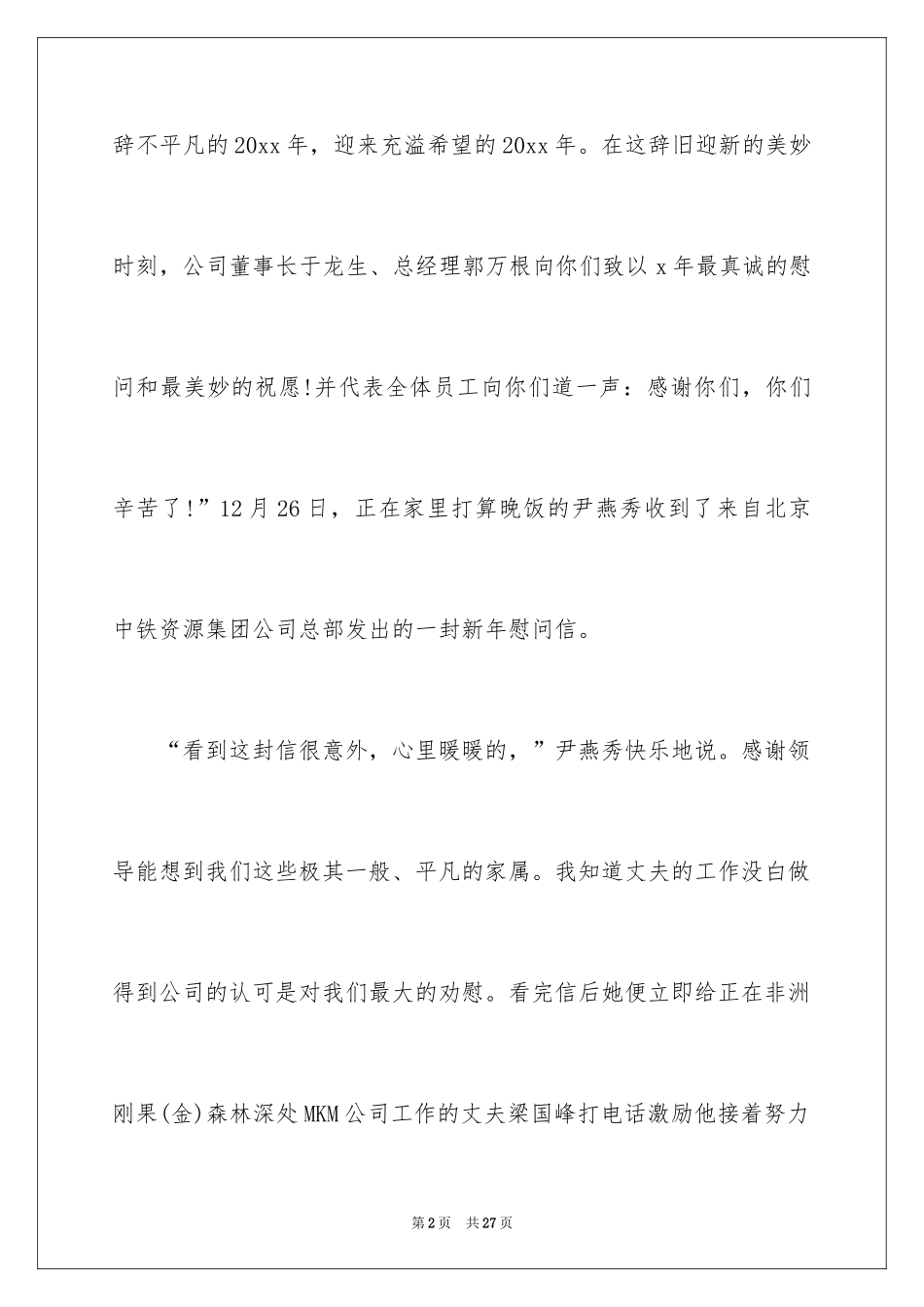 辞不平凡的20xx年，迎来充溢希望的20xx年。在这辞旧迎新的美妙时刻，公司董事长于龙生、总经理郭万根向你们致以x年最真诚的慰问和最美妙的祝愿!并代表全体员工向你们道一声：感谢你们，你们辛苦了!”12月26日，正在家里打算晚饭的尹燕秀收到了来自北京中铁资源集团公司总部发出的一封新年慰问信。

“看到这封信很意外，心里暖暖的，”尹燕秀快乐地说。感谢领导能想到我们这些极其一般、平凡的家属。我知道丈夫的工作没白做得到公司的认可是对我们最大的劝慰。看完信后她便立即给正在非洲刚果(金)森林深处MKM公司工作的丈夫梁国峰打电话激励他接着努力

第2页 共27页